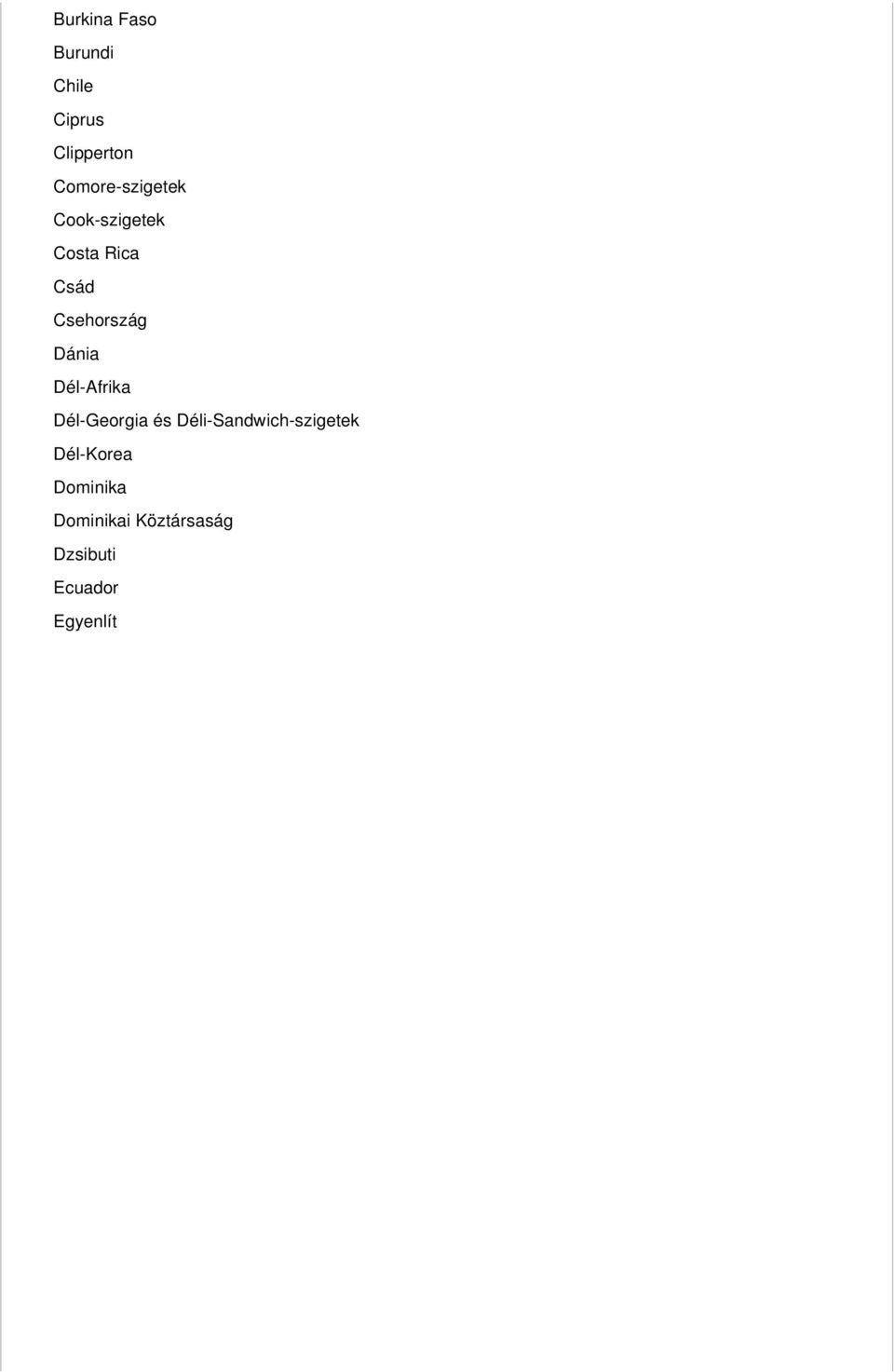 Burkina Faso
Burundi
Chile
Ciprus
Clipperton
Comore-szigetek
Cook-szigetek
Costa Rica
Csád
Csehország
Dánia
Dél-Afrika
Dél-Georgia és Déli-Sandwich-szigetek
Dél-Korea
Dominika
Dominikai Köztársaság
Dzsibuti
Ecuador
Egyenlít